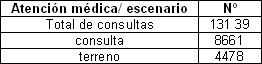 | Atención médica/ escenario | N° |
|---|---|
| Total de consultas | 131 39 |
| consulta | 8661 |
| terreno | 4478 |